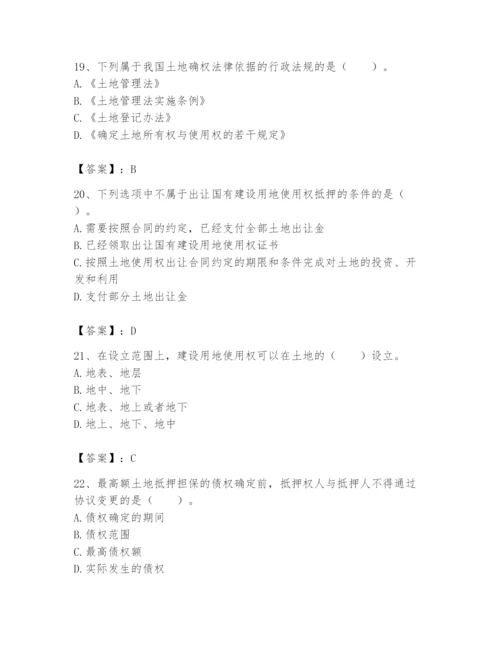 19、下列属于我国土地确权法律依据的行政法规的是（　　）。
A.《土地管理法》
B.《土地管理法实施条例》
C.《土地登记办法》
D.《确定土地所有权与使用权的若干规定》

【答案】：B

20、下列选项中不属于出让国有建设用地使用权抵押的条件的是（　　）。
A.需要按照合同的约定，已经支付全部土地出让金
B.已经领取出让国有建设用地使用权证书
C.按照土地使用权出让合同约定的期限和条件完成对土地的投资、开发和利用
D.支付部分土地出让金

【答案】：D

21、在设立范围上，建设用地使用权可以在土地的（　　）设立。
A.地表、地层
B.地中、地下
C.地表、地上或者地下
D.地上、地下、地中

【答案】：C

22、最高额土地抵押担保的债权确定前，抵押权人与抵押人不得通过协议变更的是（　　）。
A.债权确定的期间
B.债权范围
C.最高债权额
D.实际发生的债权